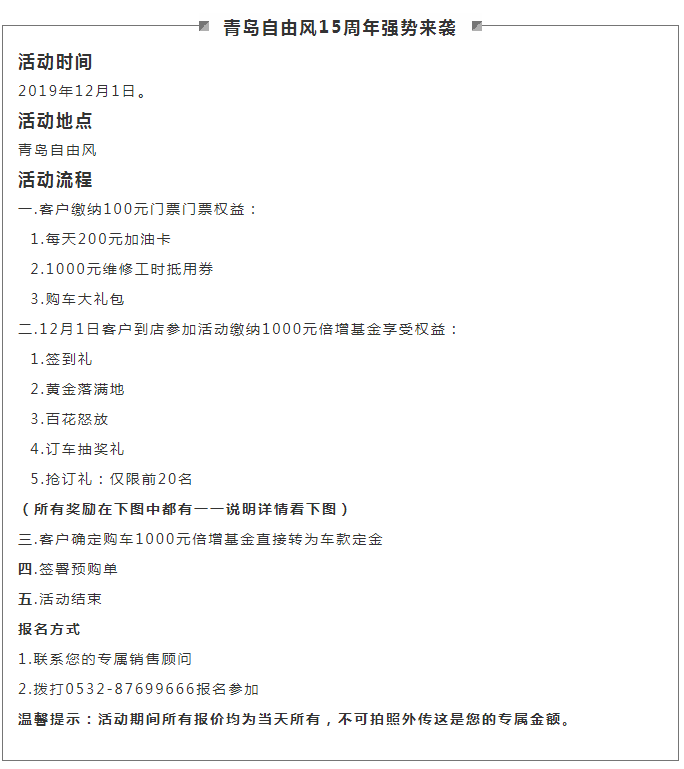 青岛自由风15周年强势来袭

活动时间

2019年12月1日。

活动地点

青岛自由风

活动流程

一.客户缴纳100元门票门票权益：

1.每天200元加油卡

2.1000元维修工时抵用券

3.购车大礼包

二.12月1日客户到店参加活动缴纳1000元倍增基金享受权益：

1.签到礼

2.黄金落满地

3.百花怒放

4.订车抽奖礼

5.抢订礼：仅限前20名

（所有奖励在下图中都有一一说明详情看下图）

三.客户确定购车1000元倍增基金直接转为车款定金

四.签署预购单

五.活动结束

报名方式

1.联系您的专属销售顾问

2.拨打0532-87699666报名参加

温馨提示：活动期间所有报价均为当天所有，不可拍照外传这是您的专属金额。